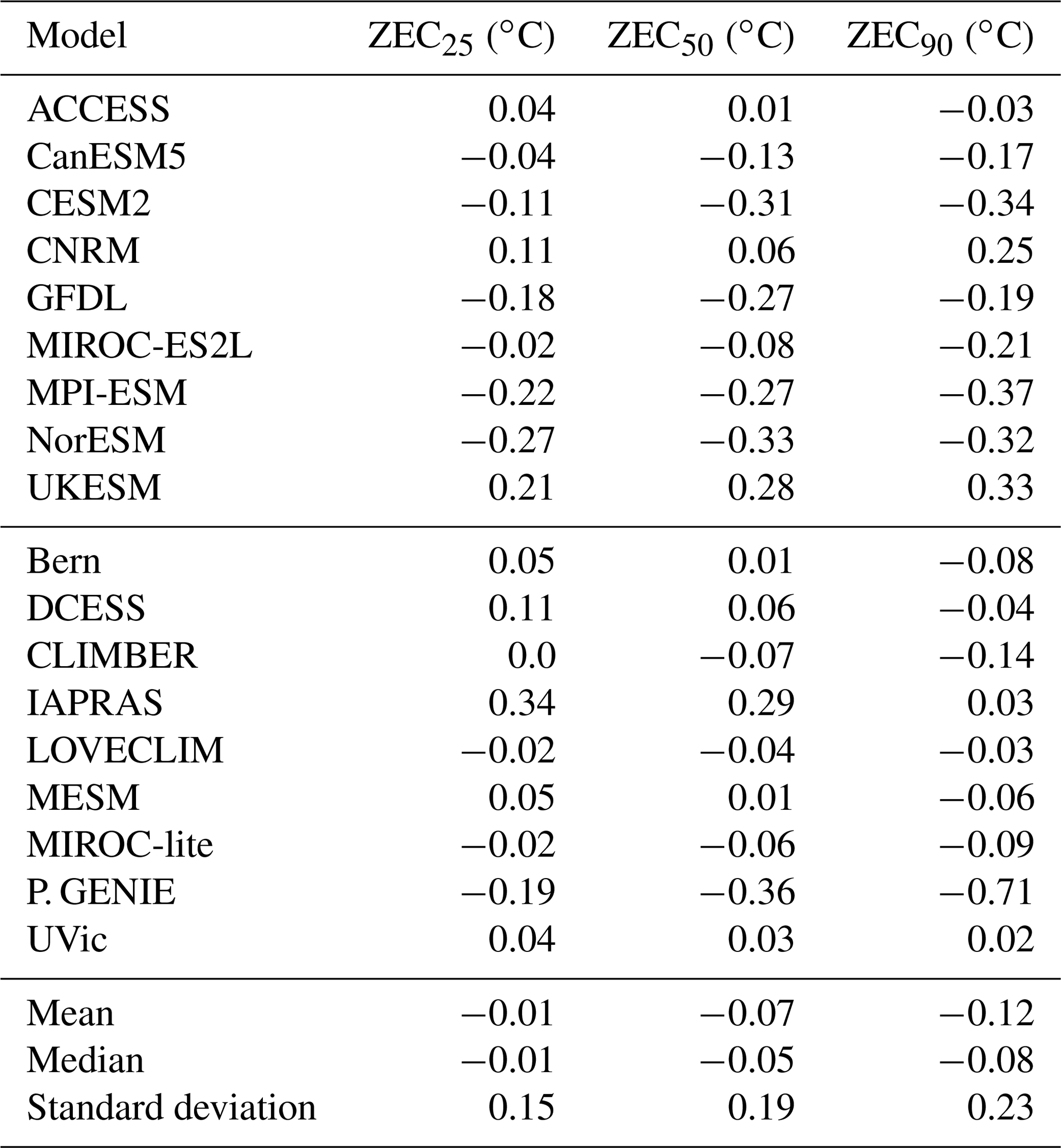 | Model | $ZEC_{25}$ (°C) | $ZEC_{50}$ (°C) | $ZEC_{90}$ (°C) |
|---|---|---|---|
| ACCESS | 0.04 | 0.01 | −0.03 |
| CanESM5 | −0.04 | −0.13 | −0.17 |
| CESM2 | −0.11 | −0.31 | −0.34 |
| CNRM | 0.11 | 0.06 | 0.25 |
| GFDL | −0.18 | −0.27 | −0.19 |
| MIROC-ES2L | −0.02 | −0.08 | −0.21 |
| MPI-ESM | −0.22 | −0.27 | −0.37 |
| NorESM | −0.27 | −0.33 | −0.32 |
| UKESM | 0.21 | 0.28 | 0.33 |
| Bern | 0.05 | 0.01 | −0.08 |
| DCESS | 0.11 | 0.06 | −0.04 |
| CLIMBER | 0.0 | −0.07 | −0.14 |
| IAPRAS | 0.34 | 0.29 | 0.03 |
| LOVECLIM | −0.02 | −0.04 | −0.03 |
| MESM | 0.05 | 0.01 | −0.06 |
| MIROC-lite | −0.02 | −0.06 | −0.09 |
| P. GENIE | −0.19 | −0.36 | −0.71 |
| UVic | 0.04 | 0.03 | 0.02 |
| Mean | −0.01 | −0.07 | −0.12 |
| Median | −0.01 | −0.05 | −0.08 |
| Standard deviation | 0.15 | 0.19 | 0.23 |